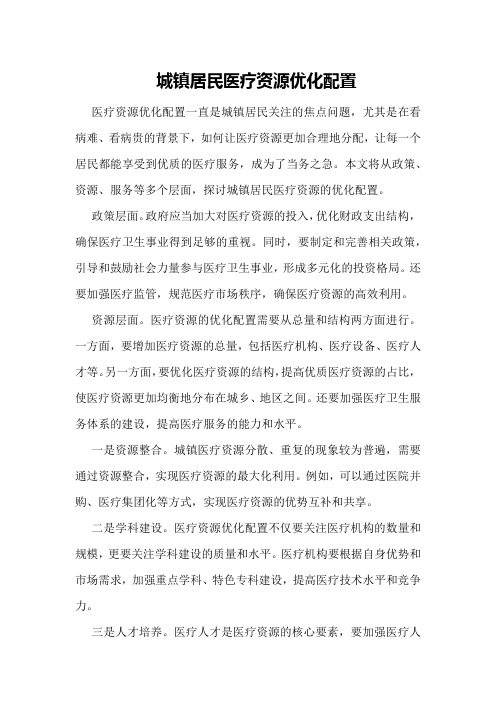 城镇居民医疗资源优化配置

医疗资源优化配置一直是城镇居民关注的焦点问题，尤其是在看病难、看病贵的背景下，如何让医疗资源更加合理地分配，让每一个居民都能享受到优质的医疗服务，成为了当务之急。本文将从政策、资源、服务等多个层面，探讨城镇居民医疗资源的优化配置。

政策层面。政府应当加大对医疗资源的投入，优化财政支出结构，确保医疗卫生事业得到足够的重视。同时，要制定和完善相关政策，引导和鼓励社会力量参与医疗卫生事业，形成多元化的投资格局。还要加强医疗监管，规范医疗市场秩序，确保医疗资源的高效利用。

资源层面。医疗资源的优化配置需要从总量和结构两方面进行。一方面，要增加医疗资源的总量，包括医疗机构、医疗设备、医疗人才等。另一方面，要优化医疗资源的结构，提高优质医疗资源的占比，使医疗资源更加均衡地分布在城乡、地区之间。还要加强医疗卫生服务体系的建设，提高医疗服务的能力和水平。

一是资源整合。城镇医疗资源分散、重复的现象较为普遍，需要通过资源整合，实现医疗资源的最大化利用。例如，可以通过医院并购、医疗集团化等方式，实现医疗资源的优势互补和共享。

二是学科建设。医疗资源优化配置不仅要关注医疗机构的数量和规模，更要关注学科建设的质量和水平。医疗机构要根据自身优势和市场需求，加强重点学科、特色专科建设，提高医疗技术水平和竞争力。

三是人才培养。医疗人才是医疗资源的核心要素，要加强医疗人